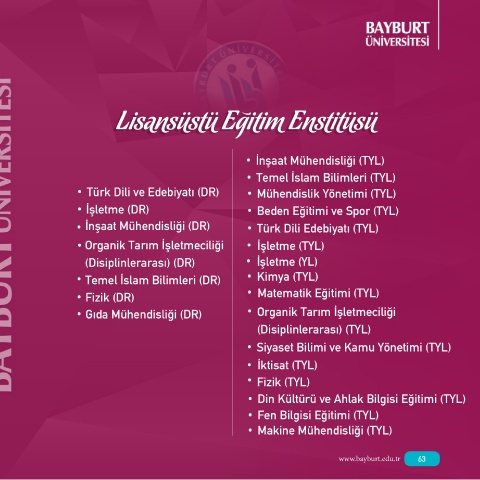 BAYBURT ÜNİVERSİTESİ

BAYBURT ÜNİVERSİTESİ

Lisansüstü Eğitim Enstitüsü

• Türk Dili ve Edebiyatı (DR)
• İşletme (DR)
• İnşaat Mühendisliği (DR)
• Organik Tarım İşletmeciliği (Disiplinlerarası) (DR)
• Temel İslam Bilimleri (DR)
• Fizik (DR)
• Gıda Mühendisliği (DR)

• İnşaat Mühendisliği (TYL)
• Temel İslam Bilimleri (TYL)
• Mühendislik Yönetimi (TYL)
• Beden Eğitimi ve Spor (TYL)
• Türk Dili Edebiyatı (TYL)
• İşletme (TYL)
• İşletme (YL)
• Kimya (TYL)
• Matematik Eğitimi (TYL)
• Organik Tarım İşletmeciliği (Disiplinlerarası) (TYL)
• Siyaset Bilimi ve Kamu Yönetimi (TYL)
• İktisat (TYL)
• Fizik (TYL)
• Din Kültürü ve Ahlak Bilgisi Eğitimi (TYL)
• Fen Bilgisi Eğitimi (TYL)
• Makine Mühendisliği (TYL)

www.bayburt.edu.tr 63